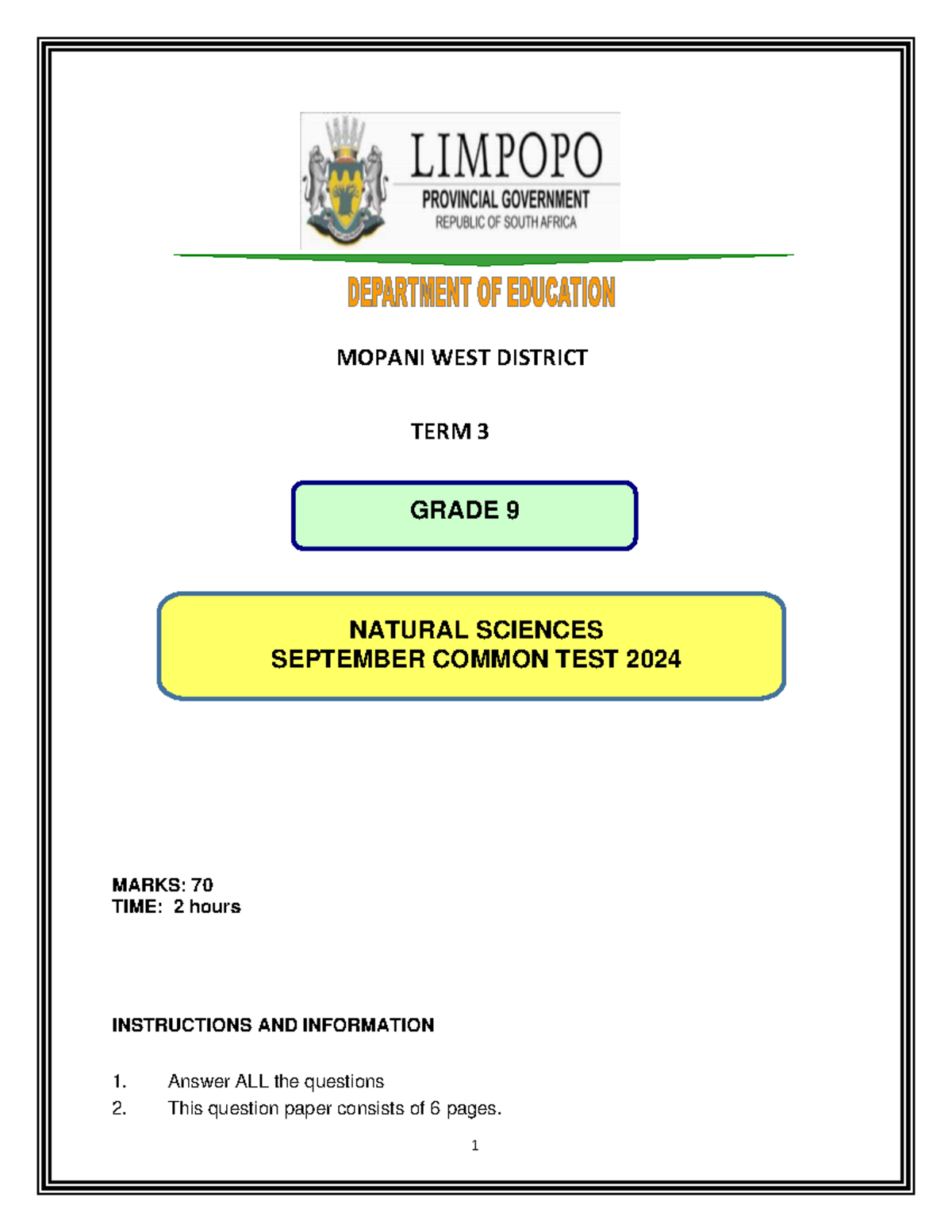 LIMPOPO
PROVINCIAL GOVERNMENT
REPUBLIC OF SOUTH AFRICA

DEPARTMENT OF EDUCATION

MOPANI WEST DISTRICT

TERM 3

GRADE 9

NATURAL SCIENCES
SEPTEMBER COMMON TEST 2024

MARKS: 70
TIME: 2 hours

INSTRUCTIONS AND INFORMATION

1. Answer ALL the questions
2. This question paper consists of 6 pages.

1